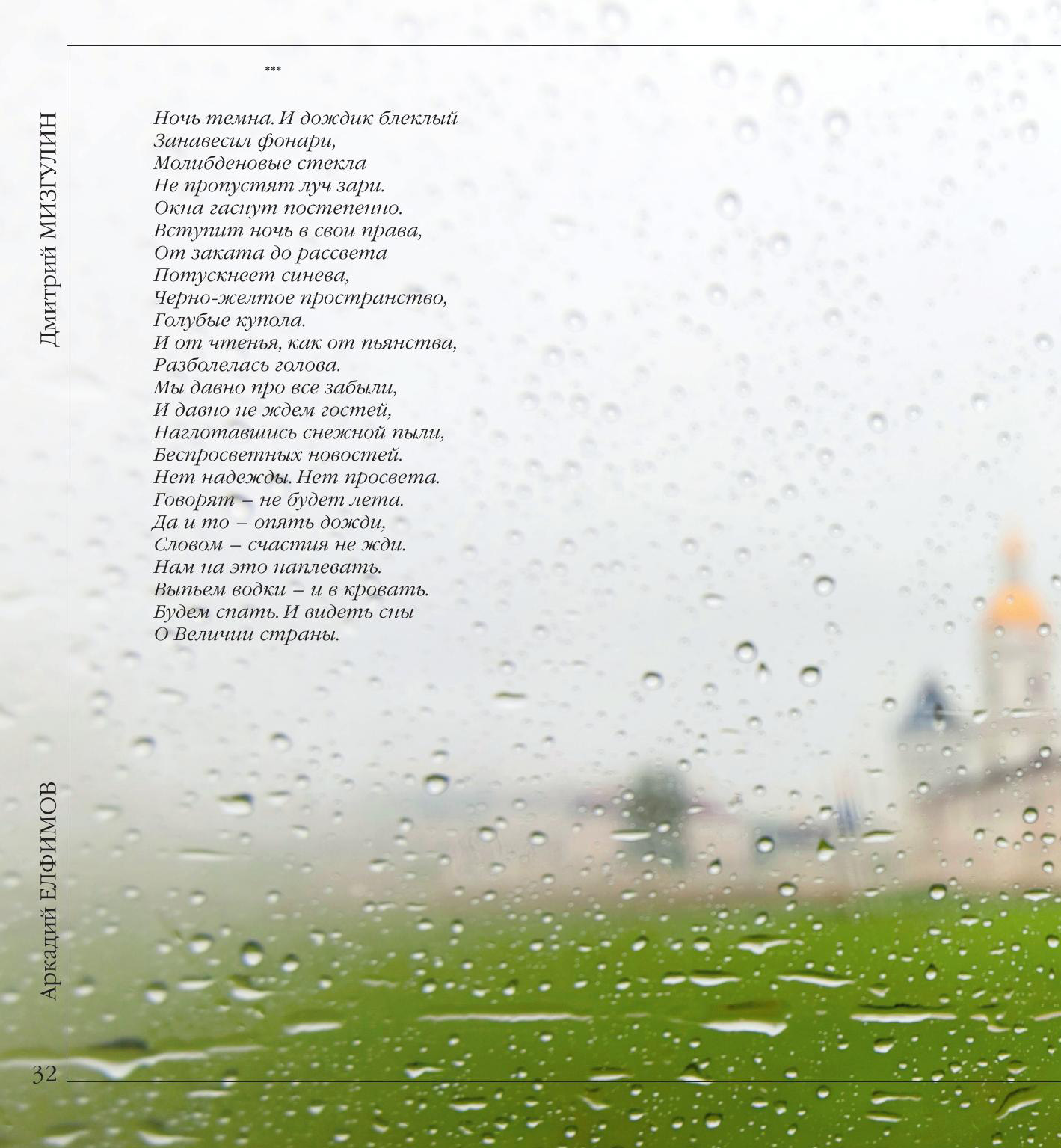 Дмитрий МИЗГУЛИН

***

Ночь темна. И дождик блеклый
Занавесил фонари,
Молибденовые стекла
Не пропустят луч зари.
Окна гаснут постепенно.
Вступит ночь в свои права,
От заката до рассвета
Потускнеет синева,
Черно-желтое пространство,
Голубые купола.
И от чтенья, как от пьянства,
Разболелась голова.
Мы давно про все забыли,
И давно не ждем гостей,
Наглотавшись снежной пыли,
Беспросветных новостей.
Нет надежды. Нет просвета.
Говорят – не будет лета.
Да и то – опять дожди,
Словом – счастия не жди.
Нам на это наплевать.
Выпьем водки – и в кровать.
Будем спать. И видеть сны
О Величии страны.

Аркадий ЕЛФИМОВ

32